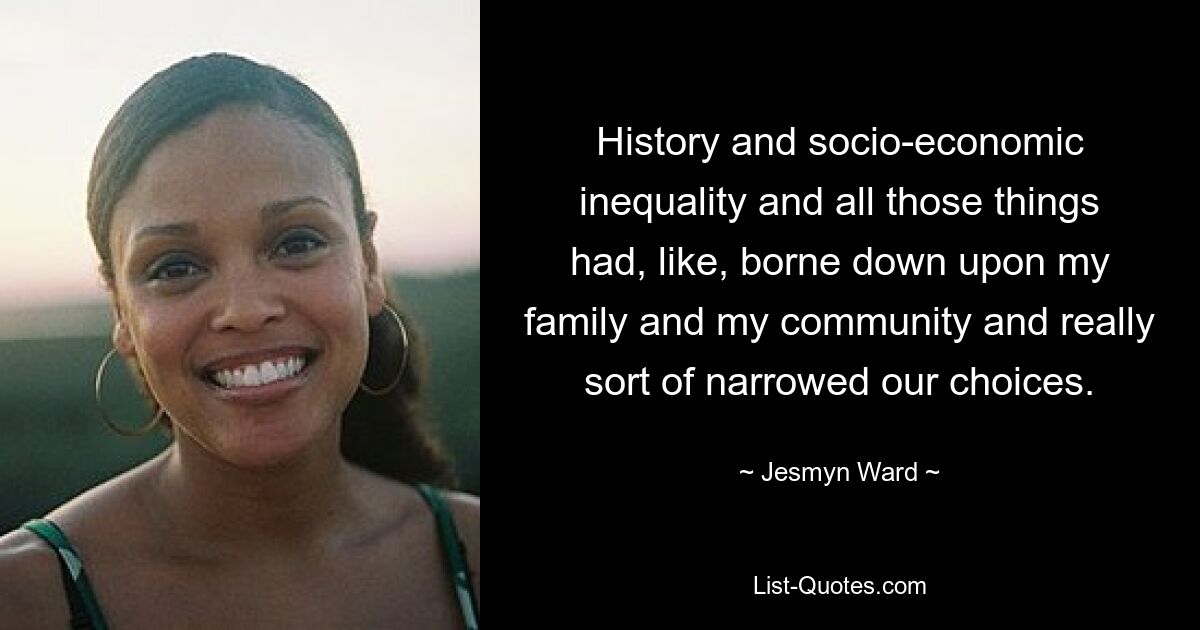 History and socio-economic inequality and all those things had, like, borne down upon my family and my community and really sort of narrowed our choices.

~ Jesmyn Ward ~

List-Quotes.com